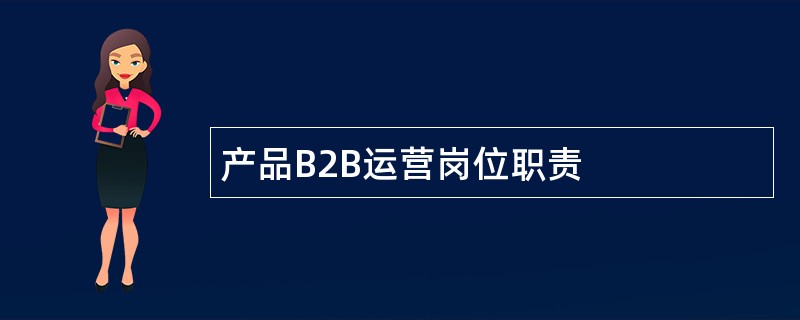 产品B2B运营岗位职责